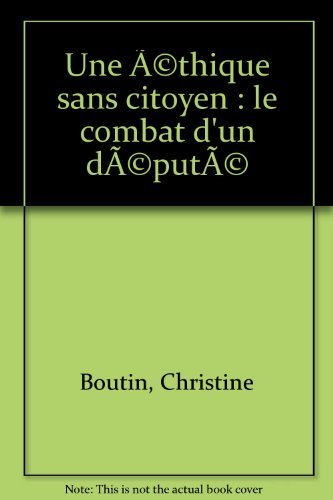 Une Ã©thique sans citoyen : le combat d'un dÃ©putÃ©

Boutin, Christine

Note: This is not the actual book cover